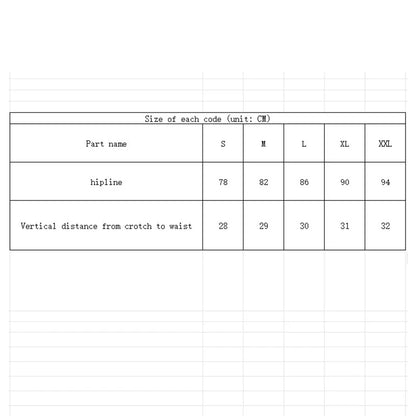 Size of each code (unit: CM)

| Part name | S | M | L | XL | XXL |
|---|---|---|---|---|---|
| hipline | 78 | 82 | 86 | 90 | 94 |
| Vertical distance from crotch to waist | 28 | 29 | 30 | 31 | 32 |